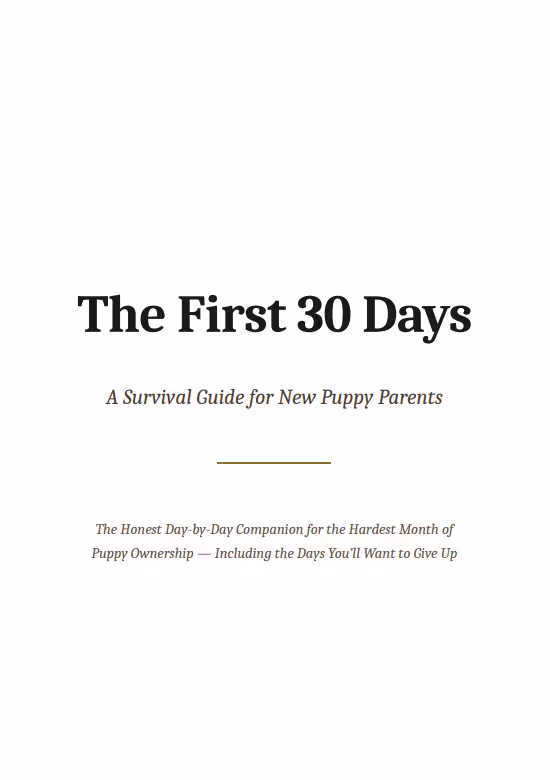 The First 30 Days

A Survival Guide for New Puppy Parents

The Honest Day-by-Day Companion for the Hardest Month of Puppy Ownership — Including the Days You'll Want to Give Up